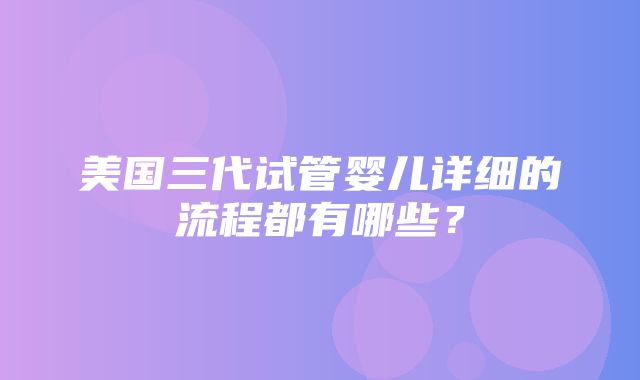 美国三代试管婴儿详细的流程都有哪些？